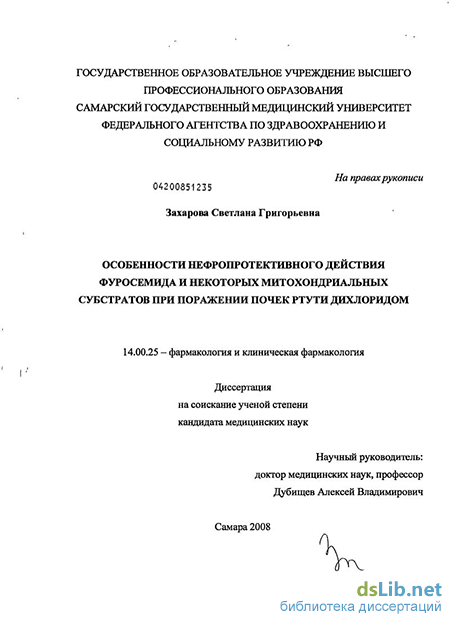 ГОСУДАРСТВЕННОЕ ОБРАЗОВАТЕЛЬНОЕ УЧРЕЖДЕНИЕ ВЫСШЕГО ПРОФЕССИОНАЛЬНОГО ОБРАЗОВАНИЯ САМАРСКИЙ ГОСУДАРСТВЕННЫЙ МЕДИЦИНСКИЙ УНИВЕРСИТЕТ ФЕДЕРАЛЬНОГО АГЕНТСТВА ПО ЗДРАВООХРАНЕНИЮ И СОЦИАЛЬНОМУ РАЗВИТИЮ РФ

На правах рукописи

04200851235

Захарова Светлана Григорьевна

ОСОБЕННОСТИ НЕФРОПРОТЕКТИВНОГО ДЕЙСТВИЯ ФУРОСЕМИДА И НЕКОТОРЫХ МИТОХОНДРИАЛЬНЫХ СУБСТРАТОВ ПРИ ПОРАЖЕНИИ ПОЧЕК РТУТИ ДИХЛОРИДОМ

14.00.25 – фармакология и клиническая фармакология

Диссертация
на соискание ученой степени
кандидата медицинских наук

Научный руководитель:
доктор медицинских наук, профессор
Дубищев Алексей Владимирович

Самара 2008

dsLib.net
библиотека диссертаций